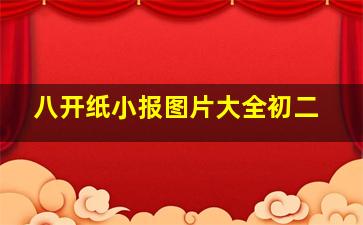 八开纸小报图片大全初二